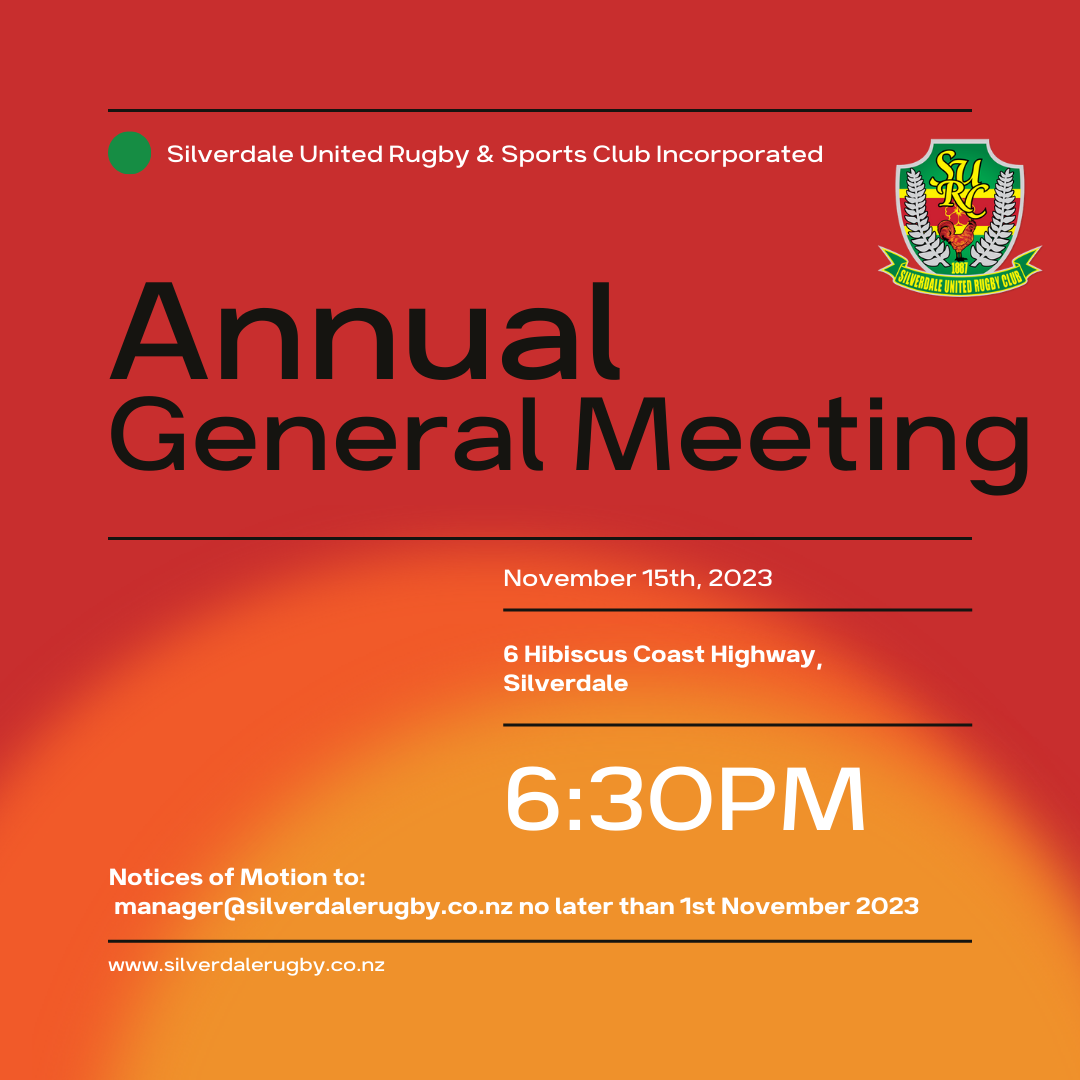 Silverdale United Rugby & Sports Club Incorporated

SURC
1887
SILVERDALE UNITED RUGBY CLUB

Annual
General Meeting

November 15th, 2023

6 Hibiscus Coast Highway, Silverdale

6:30PM

Notices of Motion to:
manager@silverdalerugby.co.nz no later than 1st November 2023

www.silverdalerugby.co.nz